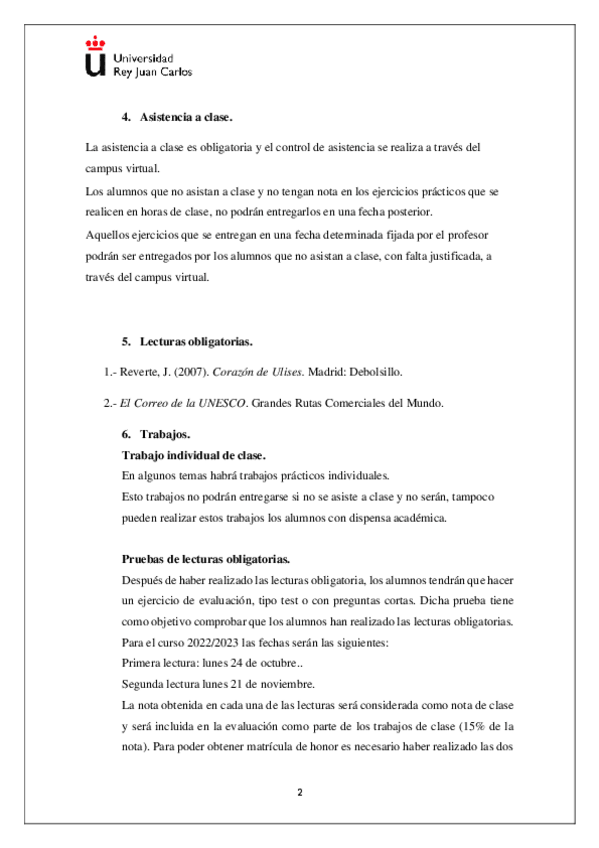 Universidad
Rey Juan Carlos

4. Asistencia a clase.

La asistencia a clase es obligatoria y el control de asistencia se realiza a través del campus virtual.
Los alumnos que no asistan a clase y no tengan nota en los ejercicios prácticos que se realicen en horas de clase, no podrán entregarlos en una fecha posterior.
Aquellos ejercicios que se entregan en una fecha determinada fijada por el profesor podrán ser entregados por los alumnos que no asistan a clase, con falta justificada, a través del campus virtual.

5. Lecturas obligatorias.

1.- Reverte, J. (2007). Corazón de Ulises. Madrid: Debolsillo.

2.- El Correo de la UNESCO. Grandes Rutas Comerciales del Mundo.

6. Trabajos.
Trabajo individual de clase.
En algunos temas habrá trabajos prácticos individuales.
Esto trabajos no podrán entregarse si no se asiste a clase y no serán, tampoco pueden realizar estos trabajos los alumnos con dispensa académica.

Pruebas de lecturas obligatorias.
Después de haber realizado las lecturas obligatoria, los alumnos tendrán que hacer un ejercicio de evaluación, tipo test o con preguntas cortas. Dicha prueba tiene como objetivo comprobar que los alumnos han realizado las lecturas obligatorias.
Para el curso 2022/2023 las fechas serán las siguientes:
Primera lectura: lunes 24 de octubre..
Segunda lectura lunes 21 de noviembre.
La nota obtenida en cada una de las lecturas será considerada como nota de clase y será incluida en la evaluación como parte de los trabajos de clase (15% de la nota). Para poder obtener matrícula de honor es necesario haber realizado las dos

2